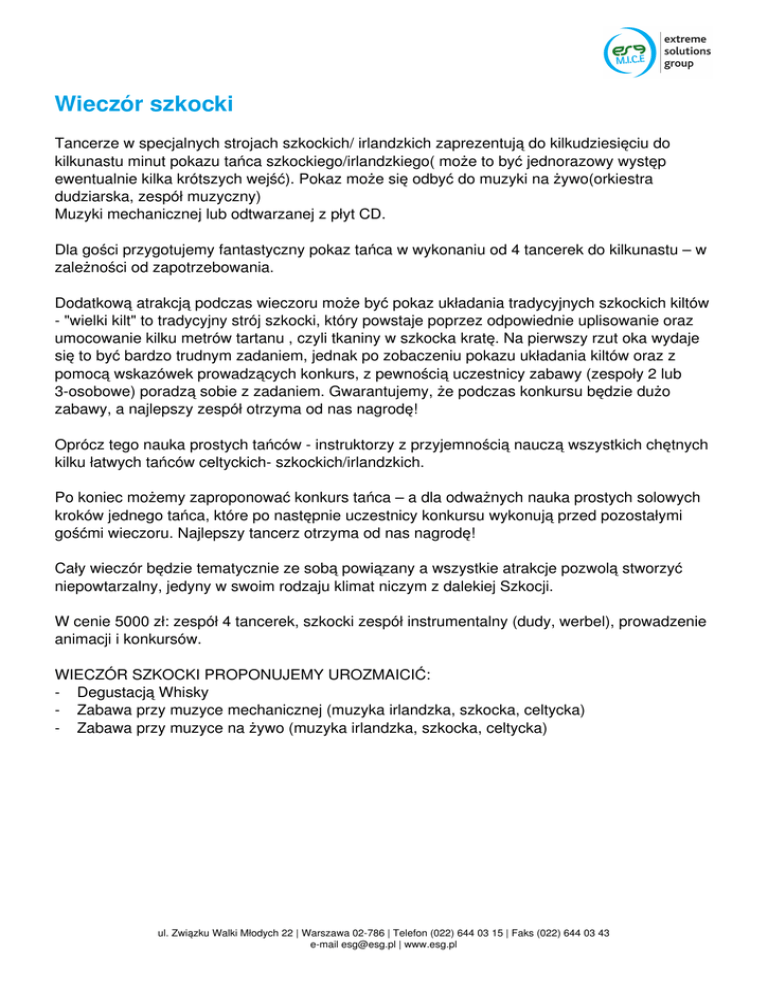 esg M.I.C.E extreme solutions group

Wieczór szkocki

Tancerze w specjalnych strojach szkockich/ irlandzkich zaprezentują do kilkudziesięciu do kilkunastu minut pokazu tańca szkockiego/irlandzkiego( może to być jednorazowy występ ewentualnie kilka krótszych wejść). Pokaz może się odbyć do muzyki na żywo(orkiestra dudziarska, zespół muzyczny)
Muzyki mechanicznej lub odtwarzanej z płyt CD.

Dla gości przygotujemy fantastyczny pokaz tańca w wykonaniu od 4 tancerek do kilkunastu – w zależności od zapotrzebowania.

Dodatkową atrakcją podczas wieczoru może być pokaz układania tradycyjnych szkockich kiltów - "wielki kilt" to tradycyjny strój szkocki, który powstaje poprzez odpowiednie uplisowanie oraz umocowanie kilku metrów tartanu , czyli tkaniny w szkocka kratę. Na pierwszy rzut oka wydaje się to być bardzo trudnym zadaniem, jednak po zobaczeniu pokazu układania kiltów oraz z pomocą wskazówek prowadzących konkurs, z pewnością uczestnicy zabawy (zespoły 2 lub 3-osobowe) poradzą sobie z zadaniem. Gwarantujemy, że podczas konkursu będzie dużo zabawy, a najlepszy zespół otrzyma od nas nagrodę!

Oprócz tego nauka prostych tańców - instruktorzy z przyjemnością nauczą wszystkich chętnych kilku łatwych tańców celtyckich- szkockich/irlandzkich.

Po koniec możemy zaproponować konkurs tańca – a dla odważnych nauka prostych solowych kroków jednego tańca, które po następnie uczestnicy konkursu wykonują przed pozostałymi gośćmi wieczoru. Najlepszy tancerz otrzyma od nas nagrodę!

Cały wieczór będzie tematycznie ze sobą powiązany a wszystkie atrakcje pozwolą stworzyć niepowtarzalny, jedyny w swoim rodzaju klimat niczym z dalekiej Szkocji.

W cenie 5000 zł: zespół 4 tancerek, szkocki zespół instrumentalny (dudy, werbel), prowadzenie animacji i konkursów.

WIECZÓR SZKOCKI PROPONUJEMY UROZMAICIĆ:
- Degustacją Whisky
- Zabawa przy muzyce mechanicznej (muzyka irlandzka, szkocka, celtycka)
- Zabawa przy muzyce na żywo (muzyka irlandzka, szkocka, celtycka)

ul. Związku Walki Młodych 22 | Warszawa 02-786 | Telefon (022) 644 03 15 | Faks (022) 644 03 43
e-mail esg@esg.pl | www.esg.pl